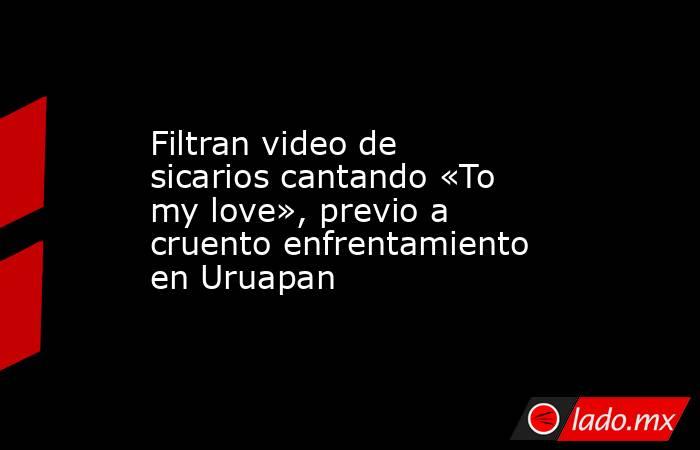 Filtran video de sicarios cantando «To my love», previo a cruento enfrentamiento en Uruapan

lado.mx